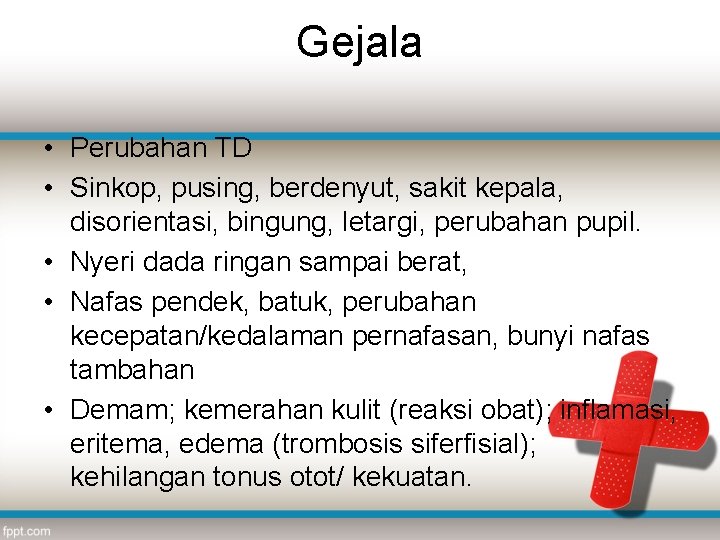 Gejala

• Perubahan TD
• Sinkop, pusing, berdenyut, sakit kepala, disorientasi, bingung, letargi, perubahan pupil.
• Nyeri dada ringan sampai berat,
• Nafas pendek, batuk, perubahan kecepatan/kedalaman pernafasan, bunyi nafas tambahan
• Demam; kemerahan kulit (reaksi obat); inflamasi, eritema, edema (trombosis siferfisial); kehilangan tonus otot/ kekuatan.

fppt.com